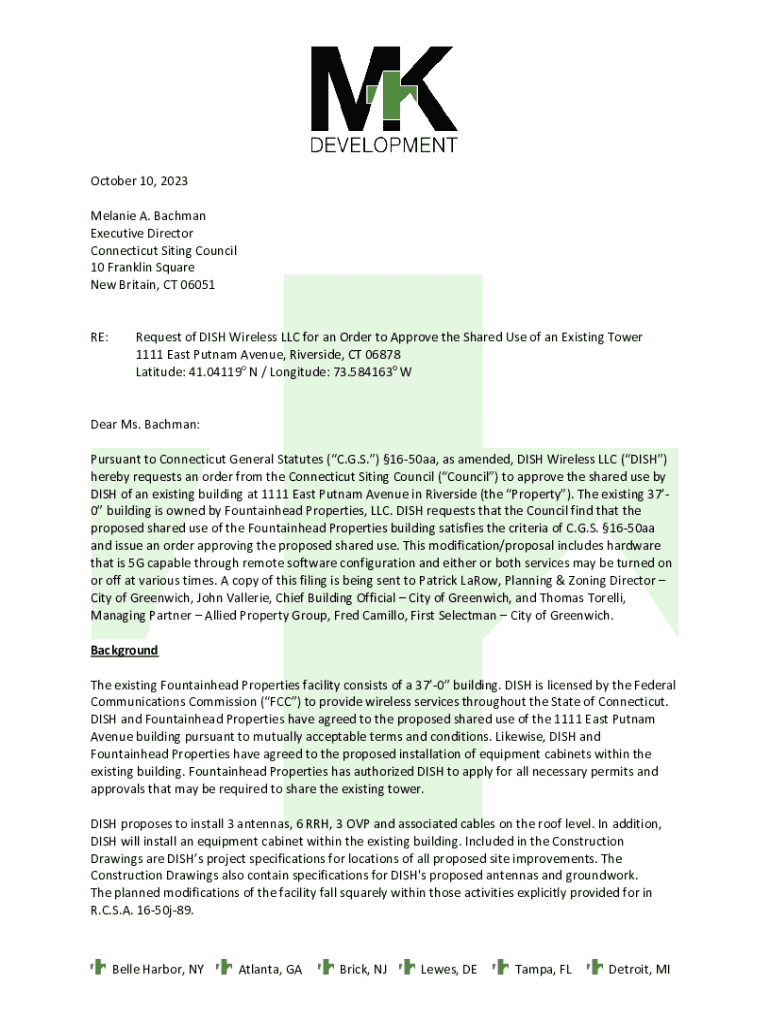 MK
DEVELOPMENT

October 10, 2023

Melanie A. Bachman
Executive Director
Connecticut Siting Council
10 Franklin Square
New Britain, CT 06051

RE: Request of DISH Wireless LLC for an Order to Approve the Shared Use of an Existing Tower
1111 East Putnam Avenue, Riverside, CT 06878
Latitude: 41.04119° N / Longitude: 73.584163° W

Dear Ms. Bachman:

Pursuant to Connecticut General Statutes ("C.G.S.") §16-50aa, as amended, DISH Wireless LLC ("DISH") hereby requests an order from the Connecticut Siting Council ("Council") to approve the shared use by DISH of an existing building at 1111 East Putnam Avenue in Riverside (the "Property"). The existing 37'-0" building is owned by Fountainhead Properties, LLC. DISH requests that the Council find that the proposed shared use of the Fountainhead Properties building satisfies the criteria of C.G.S. §16-50aa and issue an order approving the proposed shared use. This modification/proposal includes hardware that is 5G capable through remote software configuration and either or both services may be turned on or off at various times. A copy of this filing is being sent to Patrick LaRow, Planning & Zoning Director – City of Greenwich, John Vallerie, Chief Building Official – City of Greenwich, and Thomas Torelli, Managing Partner – Allied Property Group, Fred Camillo, First Selectman – City of Greenwich.

Background

The existing Fountainhead Properties facility consists of a 37'-0" building. DISH is licensed by the Federal Communications Commission ("FCC") to provide wireless services throughout the State of Connecticut. DISH and Fountainhead Properties have agreed to the proposed shared use of the 1111 East Putnam Avenue building pursuant to mutually acceptable terms and conditions. Likewise, DISH and Fountainhead Properties have agreed to the proposed installation of equipment cabinets within the existing building. Fountainhead Properties has authorized DISH to apply for all necessary permits and approvals that may be required to share the existing tower.

DISH proposes to install 3 antennas, 6 RRH, 3 OVP and associated cables on the roof level. In addition, DISH will install an equipment cabinet within the existing building. Included in the Construction Drawings are DISH's project specifications for locations of all proposed site improvements. The Construction Drawings also contain specifications for DISH's proposed antennas and groundwork. The planned modifications of the facility fall squarely within those activities explicitly provided for in R.C.S.A. 16-50j-89.

Belle Harbor, NY Atlanta, GA Brick, NJ Lewes, DE Tampa, FL Detroit, MI